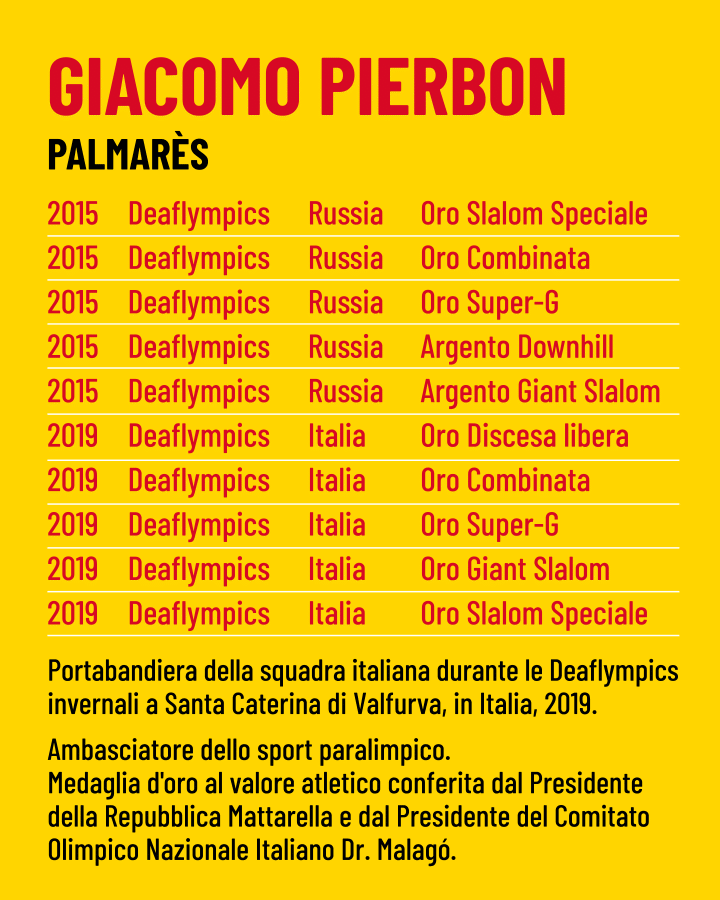 GIACOMO PIERBON

PALMARÈS

| | | | |
|---|---|---|---|
| 2015 | Deaflympics | Russia | Oro Slalom Speciale |
| 2015 | Deaflympics | Russia | Oro Combinata |
| 2015 | Deaflympics | Russia | Oro Super-G |
| 2015 | Deaflympics | Russia | Argento Downhill |
| 2015 | Deaflympics | Russia | Argento Giant Slalom |
| 2019 | Deaflympics | Italia | Oro Discesa libera |
| 2019 | Deaflympics | Italia | Oro Combinata |
| 2019 | Deaflympics | Italia | Oro Super-G |
| 2019 | Deaflympics | Italia | Oro Giant Slalom |
| 2019 | Deaflympics | Italia | Oro Slalom Speciale |

Portabandiera della squadra italiana durante le Deaflympics invernali a Santa Caterina di Valfurva, in Italia, 2019.

Ambasciatore dello sport paralimpico.
Medaglia d'oro al valore atletico conferita dal Presidente della Repubblica Mattarella e dal Presidente del Comitato Olimpico Nazionale Italiano Dr. Malagó.